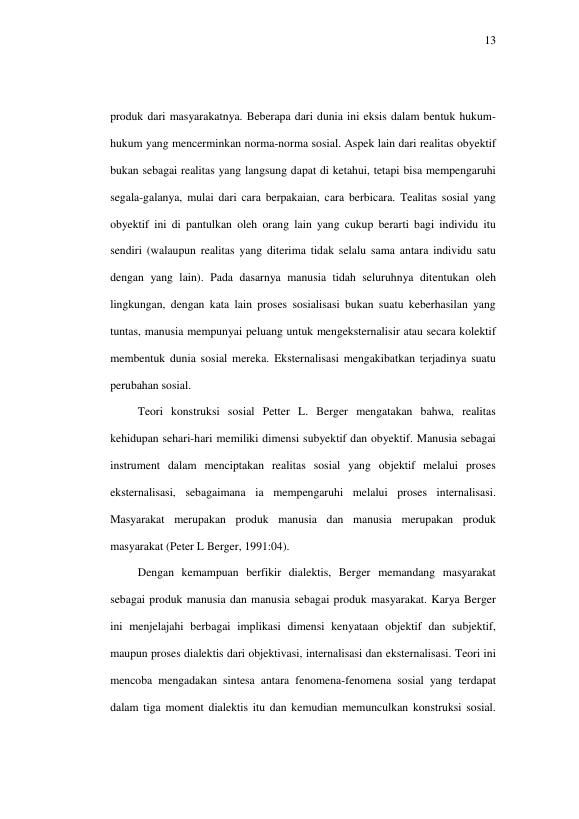 13

produk dari masyarakatnya. Beberapa dari dunia ini eksis dalam bentuk hukum-hukum yang mencerminkan norma-norma sosial. Aspek lain dari realitas obyektif bukan sebagai realitas yang langsung dapat di ketahui, tetapi bisa mempengaruhi segala-galanya, mulai dari cara berpakaian, cara berbicara. Tealitas sosial yang obyektif ini di pantulkan oleh orang lain yang cukup berarti bagi individu itu sendiri (walaupun realitas yang diterima tidak selalu sama antara individu satu dengan yang lain). Pada dasarnya manusia tidah seluruhnya ditentukan oleh lingkungan, dengan kata lain proses sosialisasi bukan suatu keberhasilan yang tuntas, manusia mempunyai peluang untuk mengeksternalisir atau secara kolektif membentuk dunia sosial mereka. Eksternalisasi mengakibatkan terjadinya suatu perubahan sosial.

Teori konstruksi sosial Petter L. Berger mengatakan bahwa, realitas kehidupan sehari-hari memiliki dimensi subyektif dan obyektif. Manusia sebagai instrument dalam menciptakan realitas sosial yang objektif melalui proses eksternalisasi, sebagaimana ia mempengaruhi melalui proses internalisasi. Masyarakat merupakan produk manusia dan manusia merupakan produk masyarakat (Peter L Berger, 1991:04).

Dengan kemampuan berfikir dialektis, Berger memandang masyarakat sebagai produk manusia dan manusia sebagai produk masyarakat. Karya Berger ini menjelajahi berbagai implikasi dimensi kenyataan objektif dan subjektif, maupun proses dialektis dari objektivasi, internalisasi dan eksternalisasi. Teori ini mencoba mengadakan sintesa antara fenomena-fenomena sosial yang terdapat dalam tiga moment dialektis itu dan kemudian memunculkan konstruksi sosial.